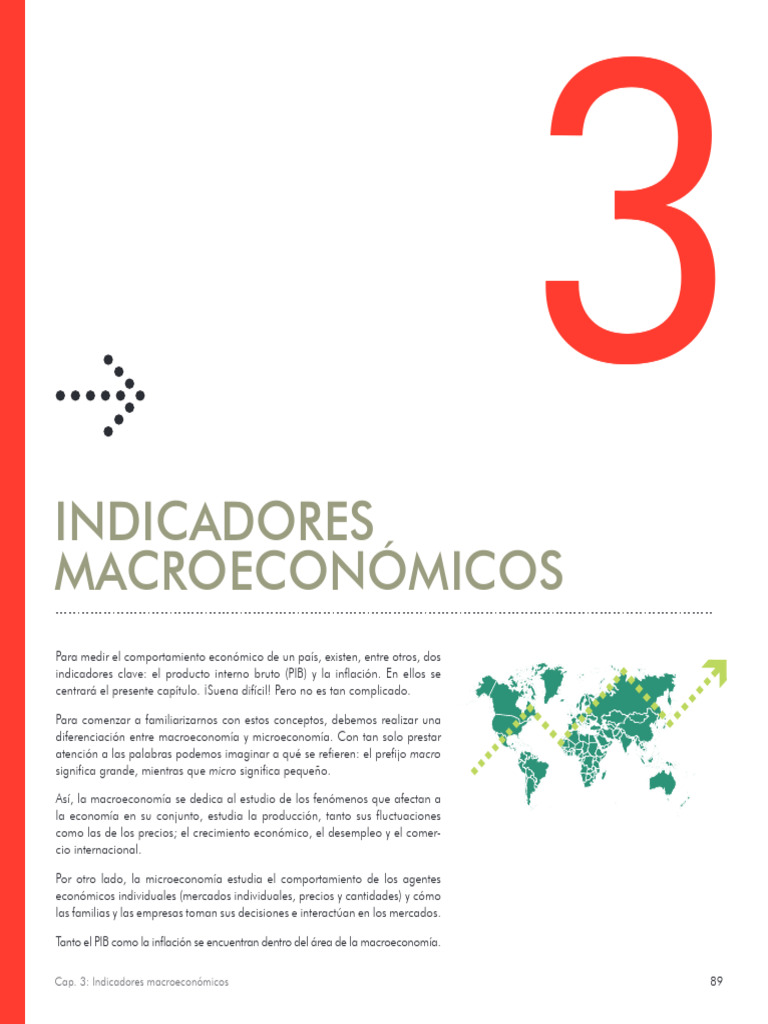 3

INDICADORES MACROECONÓMICOS

Para medir el comportamiento económico de un país, existen, entre otros, dos indicadores clave: el producto interno bruto (PIB) y la inflación. En ellos se centrará el presente capítulo. ¡Suena difícil! Pero no es tan complicado.

Para comenzar a familiarizarnos con estos conceptos, debemos realizar una diferenciación entre macroeconomía y microeconomía. Con tan solo prestar atención a las palabras podemos imaginar a qué se refieren: el prefijo macro significa grande, mientras que micro significa pequeño.

Así, la macroeconomía se dedica al estudio de los fenómenos que afectan a la economía en su conjunto, estudia la producción, tanto sus fluctuaciones como las de los precios; el crecimiento económico, el desempleo y el comercio internacional.

Por otro lado, la microeconomía estudia el comportamiento de los agentes económicos individuales (mercados individuales, precios y cantidades) y cómo las familias y las empresas toman sus decisiones e interactúan en los mercados.

Tanto el PIB como la inflación se encuentran dentro del área de la macroeconomía.

Cap. 3: Indicadores macroeconómicos

89